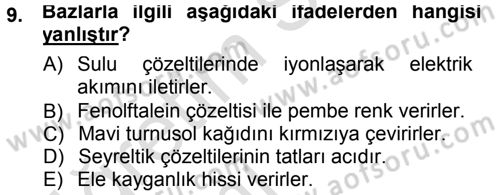 9. Bazlarla ilgili aşağıdaki ifadelerden hangisi yanlıştır?

A) Sulu çözeltilerinde iyonlaşarak elektrik akımını iletirler.
B) Fenolftalein çözeltisi ile pembe renk verirler.
C) Mavi turnusol kağıdını kırmızıya çevirirler.
D) Seyreltik çözeltilerinin tatları acıdır.
E) Ele kayganlık hissi verirler.

www.aofsoru.com
www.aofsoru.com
www.aofsoru.com